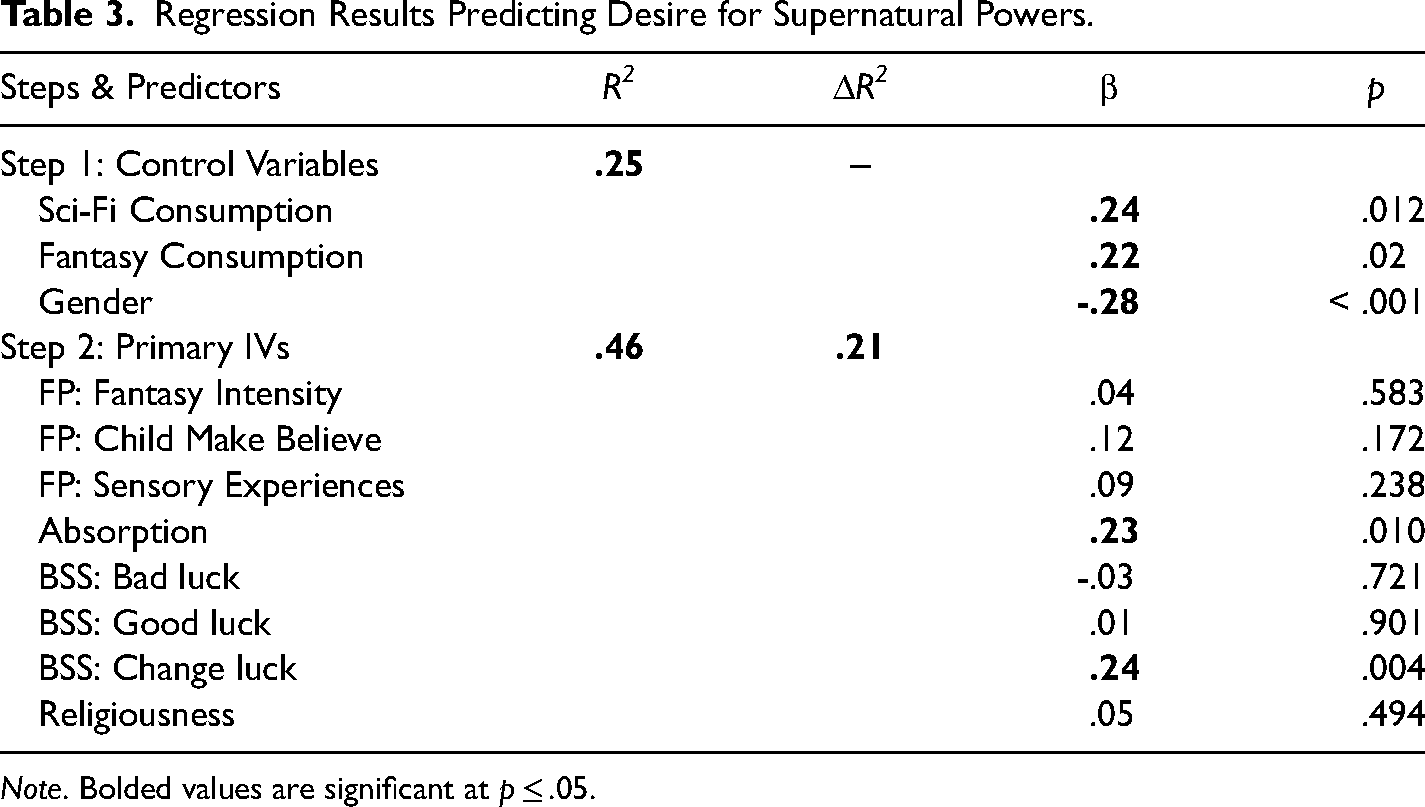 Table 3. Regression Results Predicting Desire for Supernatural Powers.

| Steps & Predictors | $R^2$ | $\Delta R^2$ | β | p |
|---|---|---|---|---|
| Step 1: Control Variables | .25 | – | | |
| Sci-Fi Consumption | | | .24 | .012 |
| Fantasy Consumption | | | .22 | .02 |
| Gender | | | -.28 | < .001 |
| Step 2: Primary IVs | .46 | .21 | | |
| FP: Fantasy Intensity | | | .04 | .583 |
| FP: Child Make Believe | | | .12 | .172 |
| FP: Sensory Experiences | | | .09 | .238 |
| Absorption | | | .23 | .010 |
| BSS: Bad luck | | | -.03 | .721 |
| BSS: Good luck | | | .01 | .901 |
| BSS: Change luck | | | .24 | .004 |
| Religiousness | | | .05 | .494 |

Note. Bolded values are significant at $p \leq .05$.